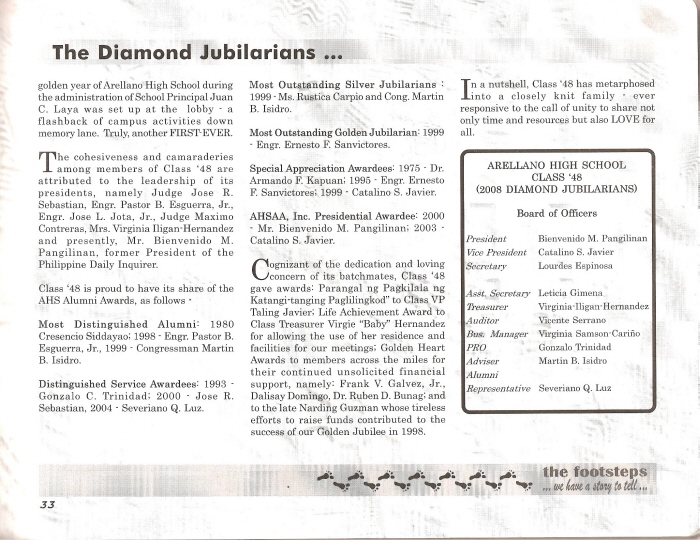 The Diamond Jubilarians ...

golden year of Arellano High School during the administration of School Principal Juan C. Laya was set up at the lobby - a flashback of campus activities down memory lane. Truly, another FIRST-EVER.

The cohesiveness and camaraderies among members of Class '48 are attributed to the leadership of its presidents, namely Judge Jose R. Sebastian, Engr. Pastor B. Esguerra, Jr., Engr. Jose L. Jota, Jr., Judge Maximo Contreras, Mrs. Virginia Iligan-Hernandez and presently, Mr. Bienvenido M. Pangilinan, former President of the Philippine Daily Inquirer.

Class '48 is proud to have its share of the AHS Alumni Awards, as follows -

Most Distinguished Alumni: 1980 Cresencio Siddayao; 1998 - Engr. Pastor B. Esguerra, Jr., 1999 - Congressman Martin B. Isidro.

Distinguished Service Awardees: 1993 - Gonzalo C. Trinidad; 2000 - Jose R. Sebastian, 2004 - Severiano Q. Luz.

Most Outstanding Silver Jubilarians : 1999 - Ms. Rustica Carpio and Cong. Martin B. Isidro.

Most Outstanding Golden Jubilarian: 1999 - Engr. Ernesto F. Sanvictores.

Special Appreciation Awardees: 1975 - Dr. Armando F. Kapuan; 1995 - Engr. Ernesto F. Sanvictores; 1999 - Catalino S. Javier.

AHSAA, Inc. Presidential Awardee: 2000 - Mr. Bienvenido M. Pangilinan; 2003 - Catalino S. Javier.

Cognizant of the dedication and loving concern of its batchmates, Class '48 gave awards: Parangal ng Pagkilala ng Katangi-tanging Paglilingkod" to Class VP Taling Javier; Life Achievement Award to Class Treasurer Virgie "Baby" Hernandez for allowing the use of her residence and facilities for our meetings; Golden Heart Awards to members across the miles for their continued unsolicited financial support, namely: Frank V. Galvez, Jr., Dalisay Domingo, Dr. Ruben D. Bunag; and to the late Narding Guzman whose tireless efforts to raise funds contributed to the success of our Golden Jubilee in 1998.

In a nutshell, Class '48 has metarphosed into a closely knit family - ever responsive to the call of unity to share not only time and resources but also LOVE for all.

ARELLANO HIGH SCHOOL
CLASS '48
(2008 DIAMOND JUBILARIANS)

Board of Officers

| | |
|---|---|
| President | Bienvenido M. Pangilinan |
| Vice President | Catalino S. Javier |
| Secretary | Lourdes Espinosa |
| Asst. Secretary | Leticia Gimena |
| Treasurer | Virginia-Iligan-Hernandez |
| Auditor | Vicente Serrano |
| Bus. Manager | Virginia Samson-Cariño |
| PRO | Gonzalo Trinidad |
| Adviser | Martin B. Isidro |
| Alumni Representative | Severiano Q. Luz |

the footsteps
... we have a story to tell ...

33